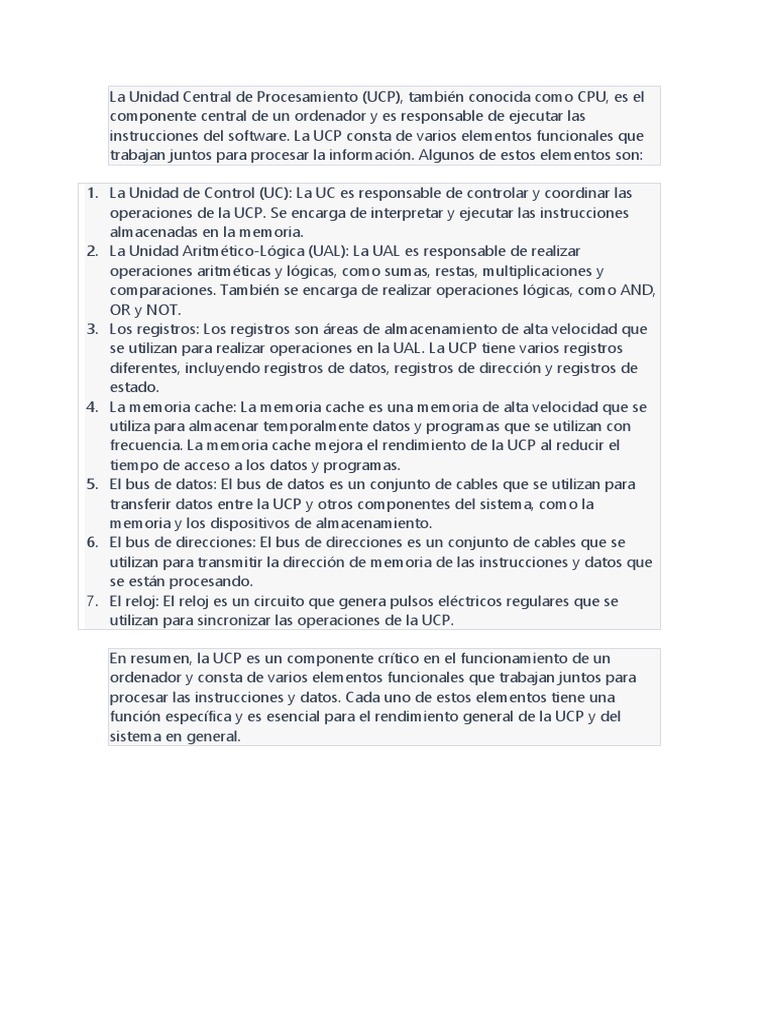 La Unidad Central de Procesamiento (UCP), también conocida como CPU, es el componente central de un ordenador y es responsable de ejecutar las instrucciones del software. La UCP consta de varios elementos funcionales que trabajan juntos para procesar la información. Algunos de estos elementos son:

1. La Unidad de Control (UC): La UC es responsable de controlar y coordinar las operaciones de la UCP. Se encarga de interpretar y ejecutar las instrucciones almacenadas en la memoria.
2. La Unidad Aritmético-Lógica (UAL): La UAL es responsable de realizar operaciones aritméticas y lógicas, como sumas, restas, multiplicaciones y comparaciones. También se encarga de realizar operaciones lógicas, como AND, OR y NOT.
3. Los registros: Los registros son áreas de almacenamiento de alta velocidad que se utilizan para realizar operaciones en la UAL. La UCP tiene varios registros diferentes, incluyendo registros de datos, registros de dirección y registros de estado.
4. La memoria cache: La memoria cache es una memoria de alta velocidad que se utiliza para almacenar temporalmente datos y programas que se utilizan con frecuencia. La memoria cache mejora el rendimiento de la UCP al reducir el tiempo de acceso a los datos y programas.
5. El bus de datos: El bus de datos es un conjunto de cables que se utilizan para transferir datos entre la UCP y otros componentes del sistema, como la memoria y los dispositivos de almacenamiento.
6. El bus de direcciones: El bus de direcciones es un conjunto de cables que se utilizan para transmitir la dirección de memoria de las instrucciones y datos que se están procesando.
7. El reloj: El reloj es un circuito que genera pulsos eléctricos regulares que se utilizan para sincronizar las operaciones de la UCP.

En resumen, la UCP es un componente crítico en el funcionamiento de un ordenador y consta de varios elementos funcionales que trabajan juntos para procesar las instrucciones y datos. Cada uno de estos elementos tiene una función específica y es esencial para el rendimiento general de la UCP y del sistema en general.